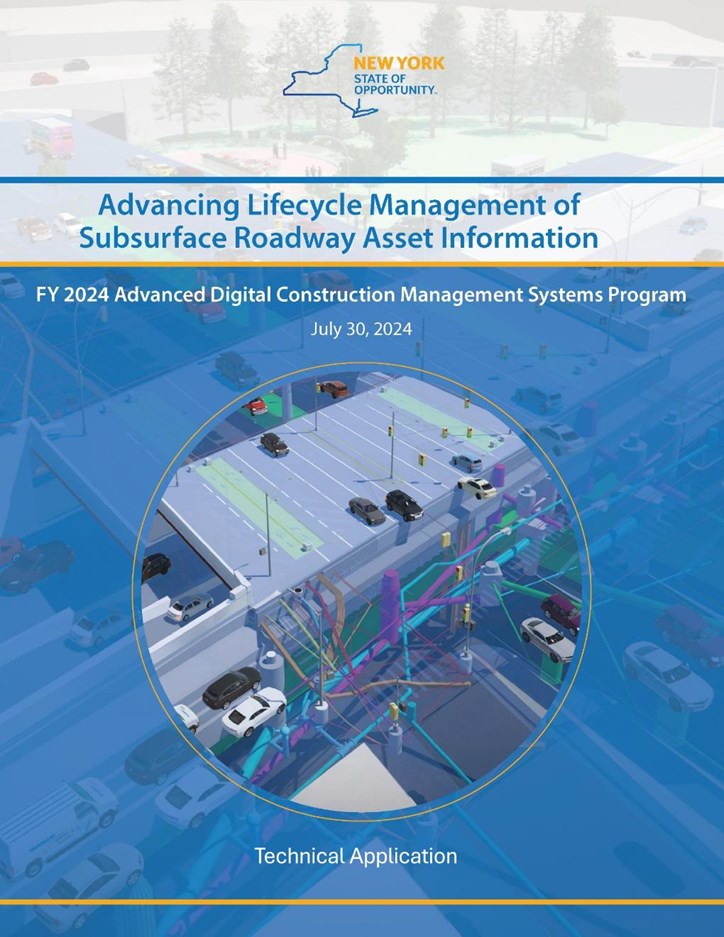 NEW YORK
STATE OF
OPPORTUNITY.

Advancing Lifecycle Management of Subsurface Roadway Asset Information

FY 2024 Advanced Digital Construction Management Systems Program

July 30, 2024

Technical Application